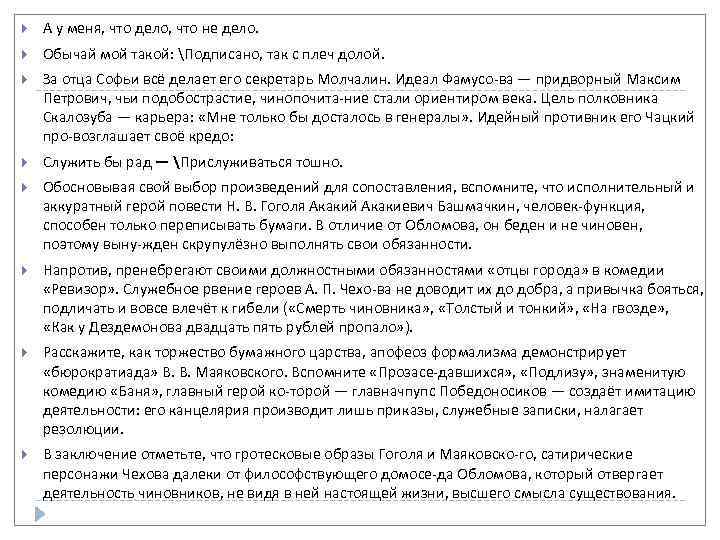 А у меня, что дело, что не дело.

Обычай мой такой: \Подписано, так с плеч долой.

За отца Софьи всё делает его секретарь Молчалин. Идеал Фамусо-ва — придворный Максим Петрович, чьи подобострастие, чинопочита-ние стали ориентиром века. Цель полковника Скалозуба — карьера: «Мне только бы досталось в генералы». Идейный противник его Чацкий про-возглашает своё кредо:

Служить бы рад — \Прислуживаться тошно.

Обосновывая свой выбор произведений для сопоставления, вспомните, что исполнительный и аккуратный герой повести Н. В. Гоголя Акакий Акакиевич Башмачкин, человек-функция, способен только переписывать бумаги. В отличие от Обломова, он беден и не чиновен, поэтому выну-жден скрупулёзно выполнять свои обязанности.

Напротив, пренебрегают своими должностными обязанностями «отцы города» в комедии «Ревизор». Служебное рвение героев А. П. Чехо-ва не доводит их до добра, а привычка бояться, подличать и вовсе влечёт к гибели («Смерть чиновника», «Толстый и тонкий», «На гвозде», «Как у Дездемонова двадцать пять рублей пропало»).

Расскажите, как торжество бумажного царства, апофеоз формализма демонстрирует «бюрократиада» В. В. Маяковского. Вспомните «Прозасе-давшихся», «Подлизу», знаменитую комедию «Баня», главный герой ко-торой — главначпупс Победоносиков — создаёт имитацию деятельности: его канцелярия производит лишь приказы, служебные записки, налагает резолюции.

В заключение отметьте, что гротесковые образы Гоголя и Маяковско-го, сатирические персонажи Чехова далеки от философствующего домосе-да Обломова, который отвергает деятельность чиновников, не видя в ней настоящей жизни, высшего смысла существования.